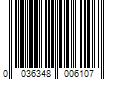 0 036348 006107